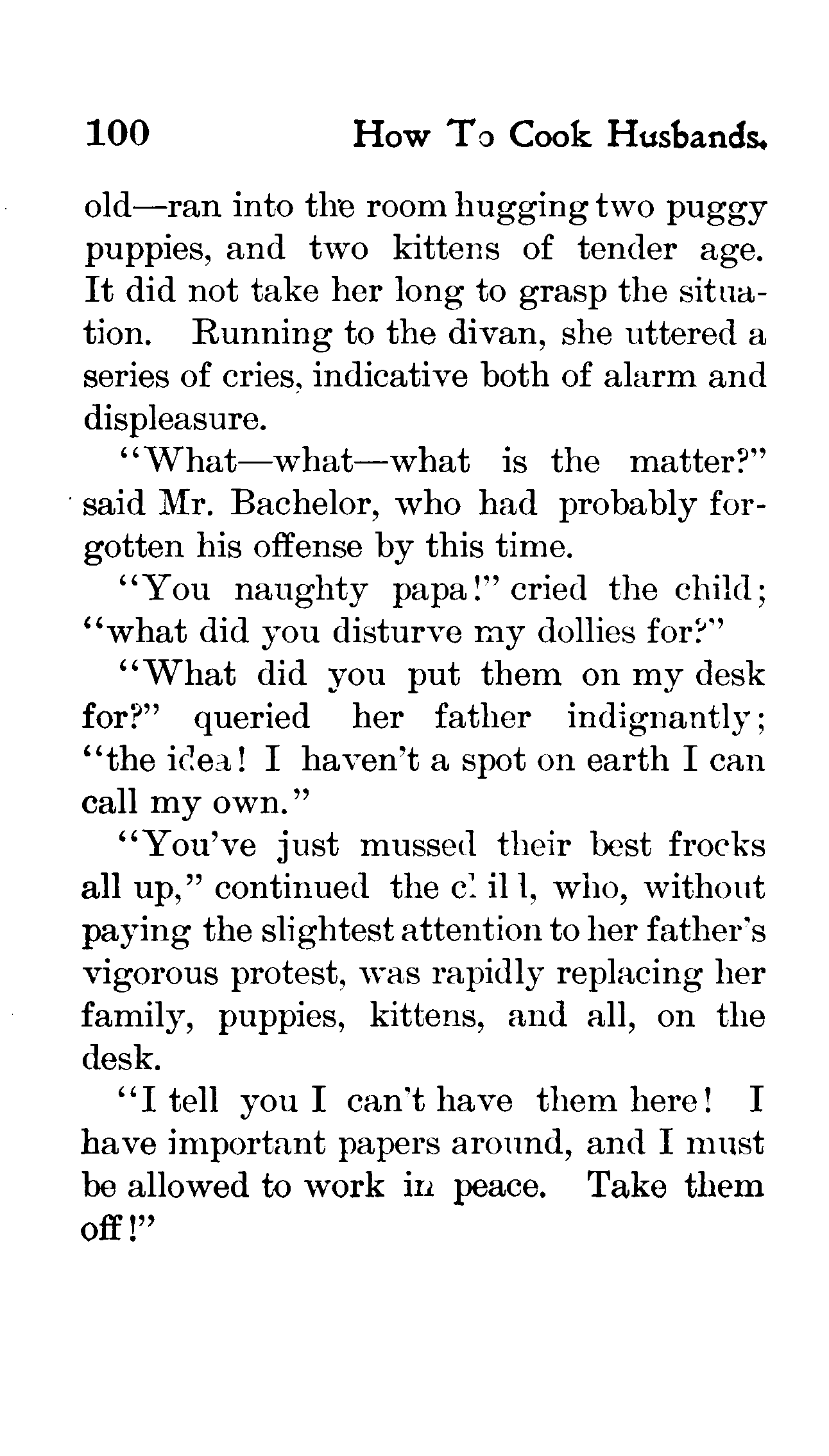 100 How To Cook Husbands.

old—ran into the room hugging two puggy puppies, and two kittens of tender age. It did not take her long to grasp the situation. Running to the divan, she uttered a series of cries, indicative both of alarm and displeasure.

"What—what—what is the matter?" said Mr. Bachelor, who had probably forgotten his offense by this time.

"You naughty papa!" cried the child; "what did you disturve my dollies for?"

"What did you put them on my desk for?" queried her father indignantly; "the idea! I haven't a spot on earth I can call my own."

"You've just mussed their best frocks all up," continued the child, who, without paying the slightest attention to her father's vigorous protest, was rapidly replacing her family, puppies, kittens, and all, on the desk.

"I tell you I can't have them here! I have important papers around, and I must be allowed to work in peace. Take them off!"